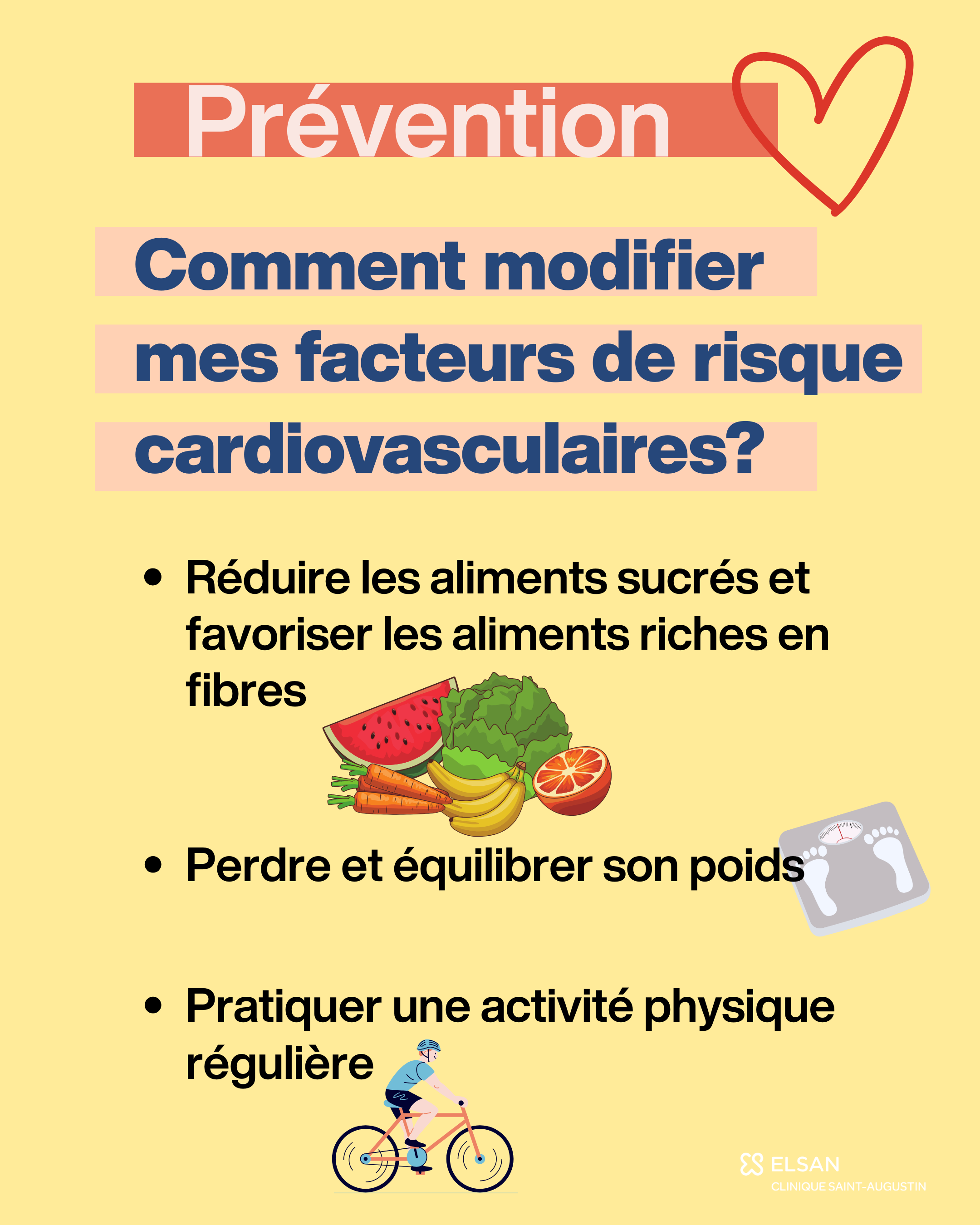 Prévention

Comment modifier mes facteurs de risque cardiovasculaires?

• Réduire les aliments sucrés et favoriser les aliments riches en fibres

• Perdre et équilibrer son poids

• Pratiquer une activité physique régulière

ELSAN
CLINIQUE SAINT-AUGUSTIN